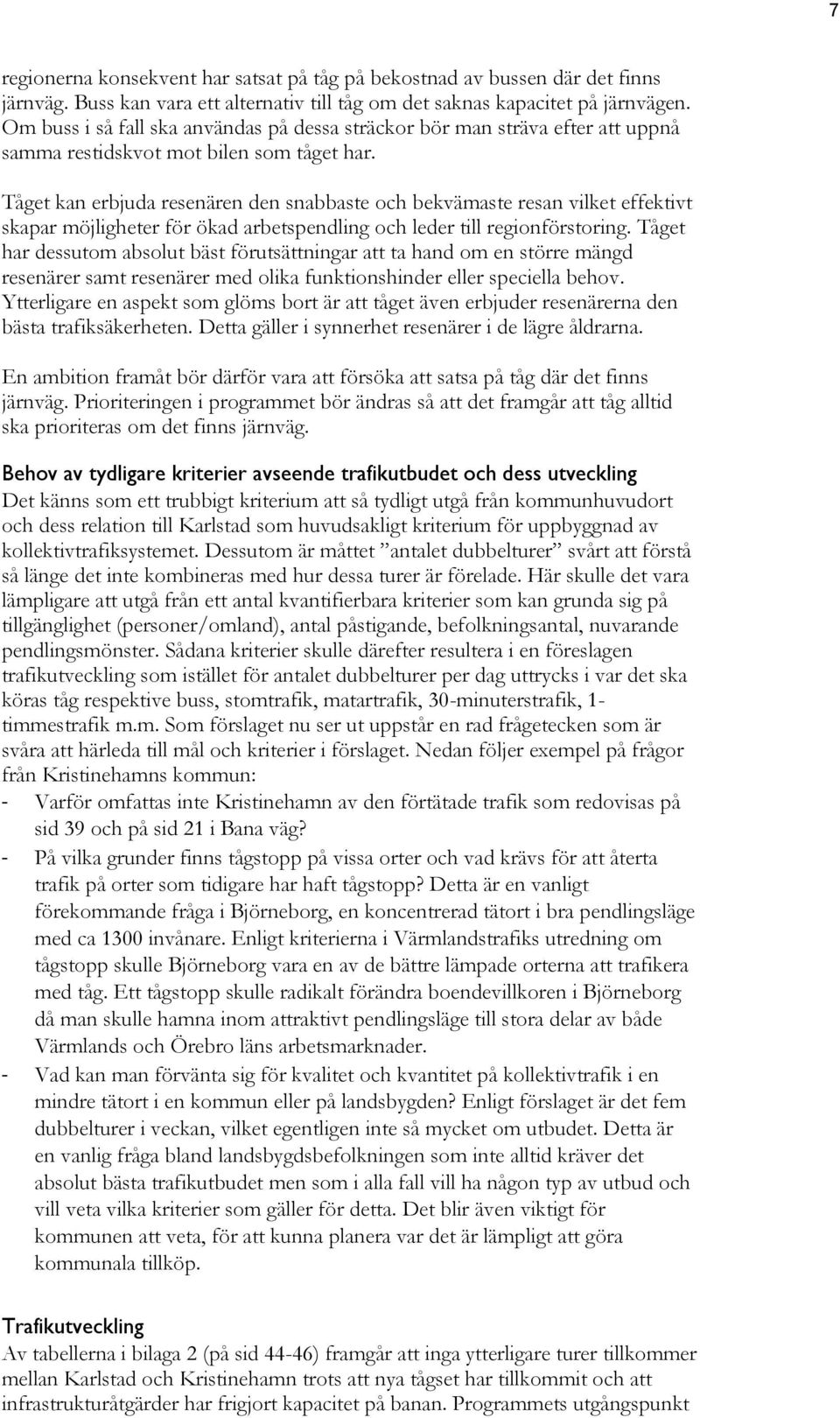 7

regionerna konsekvent har satsat på tåg på bekostnad av bussen där det finns järnväg. Buss kan vara ett alternativ till tåg om det saknas kapacitet på järnvägen. Om buss i så fall ska användas på dessa sträckor bör man sträva efter att uppnå samma restidskvot mot bilen som tåget har.

Tåget kan erbjuda resenären den snabbaste och bekvämaste resan vilket effektivt skapar möjligheter för ökad arbetspendling och leder till regionförstoring. Tåget har dessutom absolut bäst förutsättningar att ta hand om en större mängd resenärer samt resenärer med olika funktionshinder eller speciella behov. Ytterligare en aspekt som glöms bort är att tåget även erbjuder resenärerna den bästa trafiksäkerheten. Detta gäller i synnerhet resenärer i de lägre åldrarna.

En ambition framåt bör därför vara att försöka att satsa på tåg där det finns järnväg. Prioriteringen i programmet bör ändras så att det framgår att tåg alltid ska prioriteras om det finns järnväg.

Behov av tydligare kriterier avseende trafikutbudet och dess utveckling
Det känns som ett trubbigt kriterium att så tydligt utgå från kommunhuvudort och dess relation till Karlstad som huvudsakligt kriterium för uppbyggnad av kollektivtrafiksystemet. Dessutom är måttet ”antalet dubbelturer” svårt att förstå så länge det inte kombineras med hur dessa turer är förelade. Här skulle det vara lämpligare att utgå från ett antal kvantifierbara kriterier som kan grunda sig på tillgänglighet (personer/omland), antal påstigande, befolkningsantal, nuvarande pendlingsmönster. Sådana kriterier skulle därefter resultera i en föreslagen trafikutveckling som istället för antalet dubbelturer per dag uttrycks i var det ska köras tåg respektive buss, stomtrafik, matartrafik, 30-minuterstrafik, 1-timmestrafik m.m. Som förslaget nu ser ut uppstår en rad frågetecken som är svåra att härleda till mål och kriterier i förslaget. Nedan följer exempel på frågor från Kristinehamns kommun:
- Varför omfattas inte Kristinehamn av den förtätade trafik som redovisas på sid 39 och på sid 21 i Bana väg?
- På vilka grunder finns tågstopp på vissa orter och vad krävs för att återta trafik på orter som tidigare har haft tågstopp? Detta är en vanligt förekommande fråga i Björneborg, en koncentrerad tätort i bra pendlingsläge med ca 1300 invånare. Enligt kriterierna i Värmlandstrafiks utredning om tågstopp skulle Björneborg vara en av de bättre lämpade orterna att trafikera med tåg. Ett tågstopp skulle radikalt förändra boendevillkoren i Björneborg då man skulle hamna inom attraktivt pendlingsläge till stora delar av både Värmlands och Örebro läns arbetsmarknader.
- Vad kan man förvänta sig för kvalitet och kvantitet på kollektivtrafik i en mindre tätort i en kommun eller på landsbygden? Enligt förslaget är det fem dubbelturer i veckan, vilket egentligen inte så mycket om utbudet. Detta är en vanlig fråga bland landsbygdsbefolkningen som inte alltid kräver det absolut bästa trafikutbudet men som i alla fall vill ha någon typ av utbud och vill veta vilka kriterier som gäller för detta. Det blir även viktigt för kommunen att veta, för att kunna planera var det är lämpligt att göra kommunala tillköp.

Trafikutveckling
Av tabellerna i bilaga 2 (på sid 44-46) framgår att inga ytterligare turer tillkommer mellan Karlstad och Kristinehamn trots att nya tågset har tillkommit och att infrastrukturåtgärder har frigjort kapacitet på banan. Programmets utgångspunkt